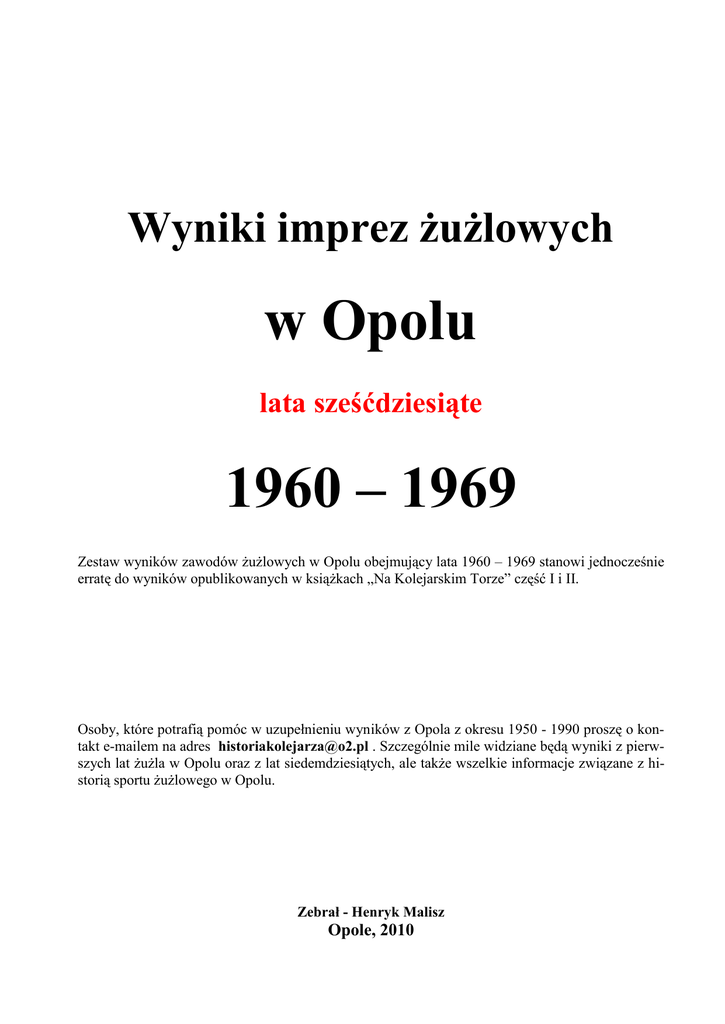 Wyniki imprez żużlowych

w Opolu

lata sześćdziesiąte

1960 – 1969

Zestaw wyników zawodów żużlowych w Opolu obejmujący lata 1960 – 1969 stanowi jednocześnie erratę do wyników opublikowanych w książkach „Na Kolejarskim Torze” część I i II.

Osoby, które potrafią pomóc w uzupełnieniu wyników z Opola z okresu 1950 - 1990 proszę o kontakt e-mailem na adres historiakolejarza@o2.pl . Szczególnie mile widziane będą wyniki z pierwszych lat żużla w Opolu oraz z lat siedemdziesiątych, ale także wszelkie informacje związane z historią sportu żużlowego w Opolu.

Zebrał - Henryk Malisz
Opole, 2010